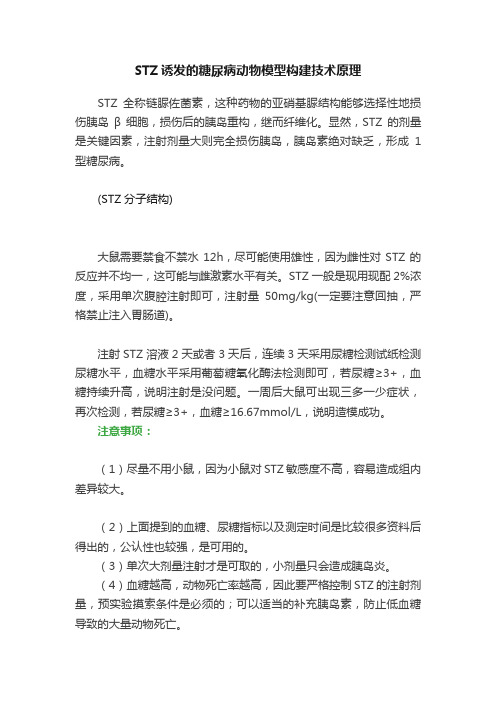 STZ 诱发的糖尿病动物模型构建技术原理

STZ 全称链脲佐菌素，这种药物的亚硝基脲结构能够选择性地损伤胰岛 β 细胞，损伤后的胰岛重构，继而纤维化。显然，STZ 的剂量是关键因素，注射剂量大则完全损伤胰岛，胰岛素绝对缺乏，形成 1 型糖尿病。

(STZ 分子结构)

大鼠需要禁食不禁水 12h，尽可能使用雄性，因为雌性对 STZ 的反应并不均一，这可能与雌激素水平有关。STZ 一般是现用现配 2%浓度，采用单次腹腔注射即可，注射量 50mg/kg(一定要注意回抽，严格禁止注入胃肠道)。

注射 STZ 溶液 2 天或者 3 天后，连续 3 天采用尿糖检测试纸检测尿糖水平，血糖水平采用葡萄糖氧化酶法检测即可，若尿糖≥3+，血糖持续升高，说明注射是没问题。一周后大鼠可出现三多一少症状，再次检测，若尿糖≥3+，血糖≥16.67mmol/L，说明造模成功。

注意事项：

（1）尽量不用小鼠，因为小鼠对 STZ 敏感度不高，容易造成组内差异较大。

（2）上面提到的血糖、尿糖指标以及测定时间是比较很多资料后得出的，公认性也较强，是可用的。

（3）单次大剂量注射才是可取的，小剂量只会造成胰岛炎。

（4）血糖越高，动物死亡率越高，因此要严格控制 STZ 的注射剂量，预实验摸索条件是必须的；可以适当的补充胰岛素，防止低血糖导致的大量动物死亡。